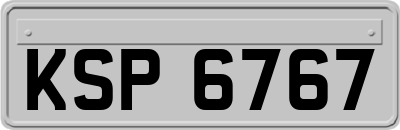 KSP 6767